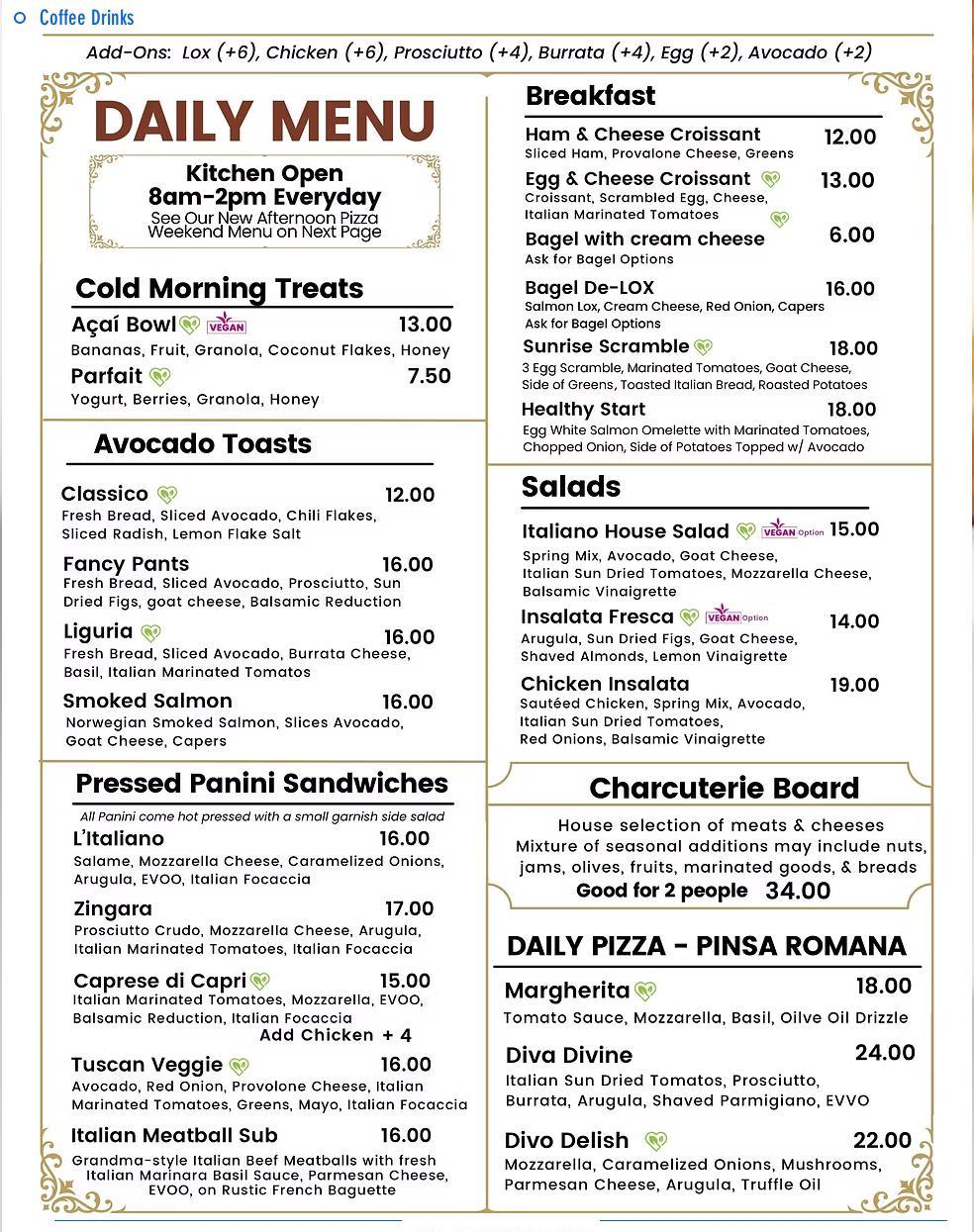 Coffee Drinks

Add-Ons: Lox (+6), Chicken (+6), Prosciutto (+4), Burrata (+4), Egg (+2), Avocado (+2)

DAILY MENU

Kitchen Open
8am-2pm Everyday
See Our New Afternoon Pizza Weekend Menu on Next Page

Cold Morning Treats

Açaí Bowl VEGAN 13.00
Bananas, Fruit, Granola, Coconut Flakes, Honey

Parfait 7.50
Yogurt, Berries, Granola, Honey

Avocado Toasts

Classico 12.00
Fresh Bread, Sliced Avocado, Chili Flakes, Sliced Radish, Lemon Flake Salt

Fancy Pants 16.00
Fresh Bread, Sliced Avocado, Prosciutto, Sun Dried Figs, goat cheese, Balsamic Reduction

Liguria 16.00
Fresh Bread, Sliced Avocado, Burrata Cheese, Basil, Italian Marinated Tomatos

Smoked Salmon 16.00
Norwegian Smoked Salmon, Slices Avocado, Goat Cheese, Capers

Pressed Panini Sandwiches

All Panini come hot pressed with a small garnish side salad

L'Italiano 16.00
Salame, Mozzarella Cheese, Caramelized Onions, Arugula, EVOO, Italian Focaccia

Zingara 17.00
Prosciutto Crudo, Mozzarella Cheese, Arugula, Italian Marinated Tomatoes, Italian Focaccia

Caprese di Capri 15.00
Italian Marinated Tomatoes, Mozzarella, EVOO, Balsamic Reduction, Italian Focaccia
Add Chicken + 4

Tuscan Veggie 16.00
Avocado, Red Onion, Provolone Cheese, Italian Marinated Tomatoes, Greens, Mayo, Italian Focaccia

Italian Meatball Sub 16.00
Grandma-style Italian Beef Meatballs with fresh Italian Marinara Basil Sauce, Parmesan Cheese, EVOO, on Rustic French Baguette

Breakfast

Ham & Cheese Croissant 12.00
Sliced Ham, Provalone Cheese, Greens

Egg & Cheese Croissant 13.00
Croissant, Scrambled Egg, Cheese, Italian Marinated Tomatoes

Bagel with cream cheese 6.00
Ask for Bagel Options

Bagel De-LOX 16.00
Salmon Lox, Cream Cheese, Red Onion, Capers
Ask for Bagel Options

Sunrise Scramble 18.00
3 Egg Scramble, Marinated Tomatoes, Goat Cheese, Side of Greens, Toasted Italian Bread, Roasted Potatoes

Healthy Start 18.00
Egg White Salmon Omelette with Marinated Tomatoes, Chopped Onion, Side of Potatoes Topped w/ Avocado

Salads

Italiano House Salad VEGAN Option 15.00
Spring Mix, Avocado, Goat Cheese, Italian Sun Dried Tomatoes, Mozzarella Cheese, Balsamic Vinaigrette

Insalata Fresca VEGAN Option 14.00
Arugula, Sun Dried Figs, Goat Cheese, Shaved Almonds, Lemon Vinaigrette

Chicken Insalata 19.00
Sautéed Chicken, Spring Mix, Avocado, Italian Sun Dried Tomatoes, Red Onions, Balsamic Vinaigrette

Charcuterie Board

House selection of meats & cheeses
Mixture of seasonal additions may include nuts, jams, olives, fruits, marinated goods, & breads
Good for 2 people 34.00

DAILY PIZZA - PINSA ROMANA

Margherita 18.00
Tomato Sauce, Mozzarella, Basil, Oilve Oil Drizzle

Diva Divine 24.00
Italian Sun Dried Tomatos, Prosciutto, Burrata, Arugula, Shaved Parmigiano, EVVO

Divo Delish 22.00
Mozzarella, Caramelized Onions, Mushrooms, Parmesan Cheese, Arugula, Truffle Oil